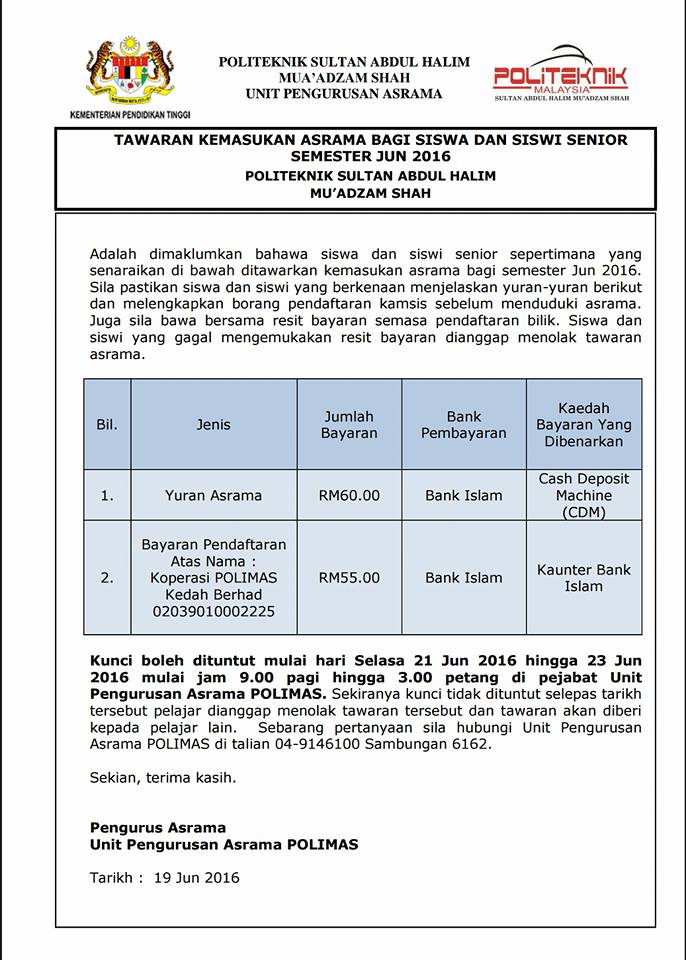 KEMENTERIAN PENDIDIKAN TINGGI

POLITEKNIK SULTAN ABDUL HALIM
MUA'ADZAM SHAH
UNIT PENGURUSAN ASRAMA

POLITEKNIK
MALAYSIA
SULTAN ABDUL HALIM MU'ADZAM SHAH

TAWARAN KEMASUKAN ASRAMA BAGI SISWA DAN SISWI SENIOR SEMESTER JUN 2016
POLITEKNIK SULTAN ABDUL HALIM MU'ADZAM SHAH

Adalah dimaklumkan bahawa siswa dan siswi senior sepertimana yang senaraikan di bawah ditawarkan kemasukan asrama bagi semester Jun 2016. Sila pastikan siswa dan siswi yang berkenaan menjelaskan yuran-yuran berikut dan melengkapkan borang pendaftaran kamsis sebelum menduduki asrama. Juga sila bawa bersama resit bayaran semasa pendaftaran bilik. Siswa dan siswi yang gagal mengemukakan resit bayaran dianggap menolak tawaran asrama.

| Bil. | Jenis | Jumlah Bayaran | Bank Pembayaran | Kaedah Bayaran Yang Dibenarkan |
|---|---|---|---|---|
| 1. | Yuran Asrama | RM60.00 | Bank Islam | Cash Deposit Machine (CDM) |
| 2. | Bayaran Pendaftaran Atas Nama : Koperasi POLIMAS Kedah Berhad 02039010002225 | RM55.00 | Bank Islam | Kaunter Bank Islam |

Kunci boleh dituntut mulai hari Selasa 21 Jun 2016 hingga 23 Jun 2016 mulai jam 9.00 pagi hingga 3.00 petang di pejabat Unit Pengurusan Asrama POLIMAS. Sekiranya kunci tidak dituntut selepas tarikh tersebut pelajar dianggap menolak tawaran tersebut dan tawaran akan diberi kepada pelajar lain. Sebarang pertanyaan sila hubungi Unit Pengurusan Asrama POLIMAS di talian 04-9146100 Sambungan 6162.

Sekian, terima kasih.

Pengurus Asrama
Unit Pengurusan Asrama POLIMAS

Tarikh : 19 Jun 2016